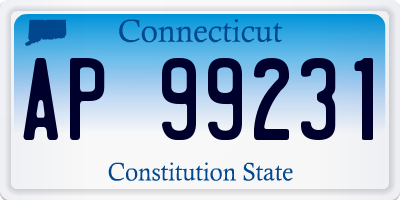 Connecticut

AP 99231

Constitution State